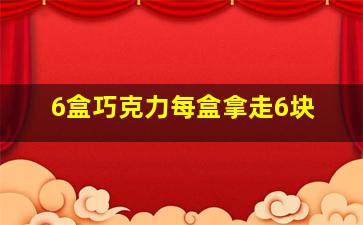 6盒巧克力每盒拿走6块